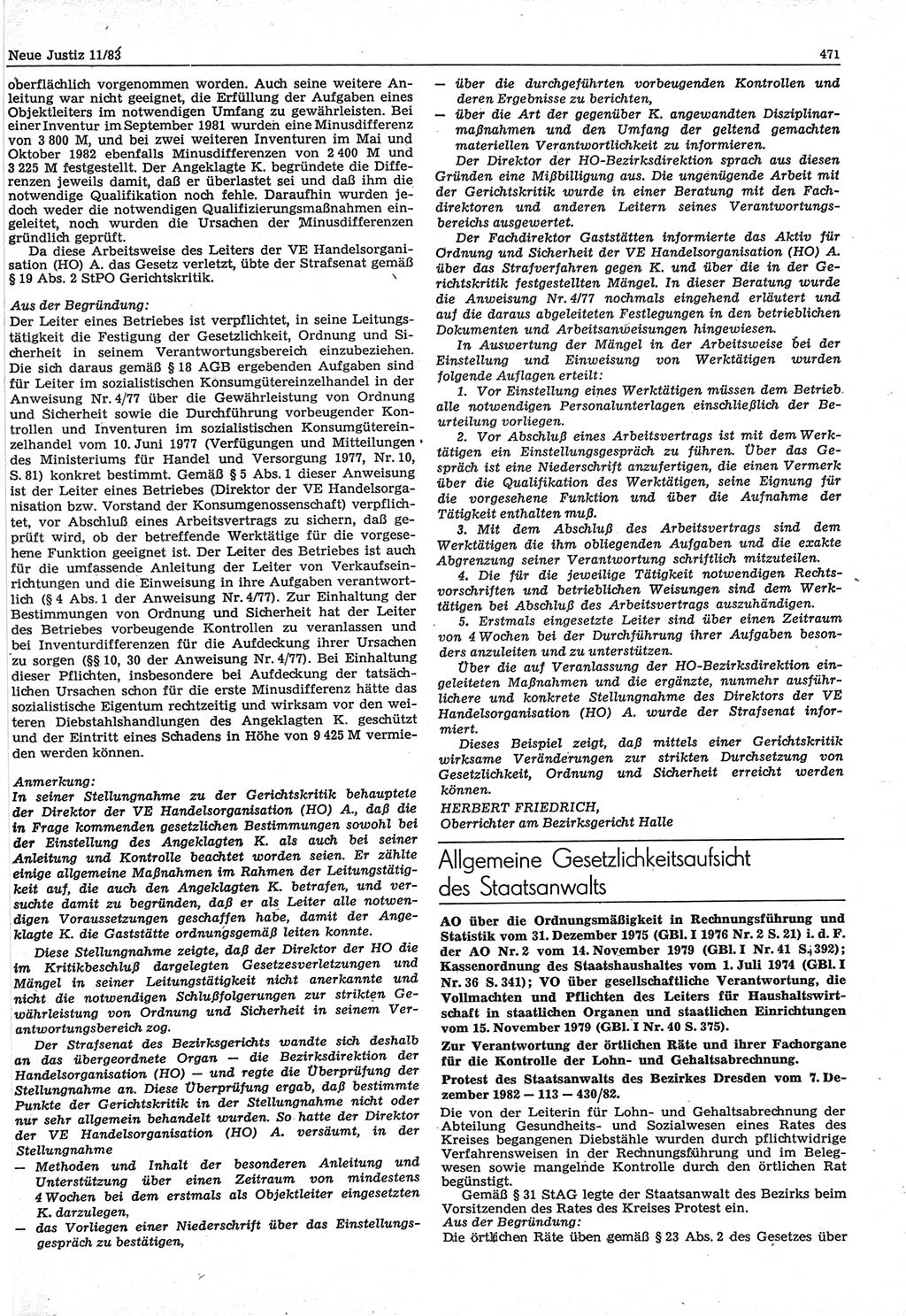 Neue Justiz 11/83

471

oberflächlich vorgenommen worden. Auch seine weitere Anleitung war nicht geeignet, die Erfüllung der Aufgaben eines Objektleiters im notwendigen Umfang zu gewährleisten. Bei einer Inventur im September 1981 wurden eine Minusdifferenz von 3 800 M, und bei zwei weiteren Inventuren im Mai und Oktober 1982 ebenfalls Minusdifferenzen von 2 400 M und 3 225 M festgestellt. Der Angeklagte K. begründete die Differenzen jeweils damit, daß er überlastet sei und daß ihm die notwendige Qualifikation noch fehle. Daraufhin wurden jedoch weder die notwendigen Qualifizierungsmaßnahmen eingeleitet, noch wurden die Ursachen der Minusdifferenzen gründlich geprüft.

Da diese Arbeitsweise des Leiters der VE Handelsorganisation (HO) A. das Gesetz verletzt, übte der Strafsenat gemäß § 19 Abs. 2 StPO Gerichtskritik.

Aus der Begründung:

Der Leiter eines Betriebes ist verpflichtet, in seine Leitungstätigkeit die Festigung der Gesetzlichkeit, Ordnung und Sicherheit in seinem Verantwortungsbereich einzubeziehen. Die sich daraus gemäß § 18 AGB ergebenden Aufgaben sind für Leiter im sozialistischen Konsumgütereinzelhandel in der Anweisung Nr. 4/77 über die Gewährleistung von Ordnung und Sicherheit sowie die Durchführung vorbeugender Kontrollen und Inventuren im sozialistischen Konsumgütereinzelhandel vom 10. Juni 1977 (Verfügungen und Mitteilungen des Ministeriums für Handel und Versorgung 1977, Nr. 10, S. 81) konkret bestimmt. Gemäß § 5 Abs. 1 dieser Anweisung ist der Leiter eines Betriebes (Direktor der VE Handelsorganisation bzw. Vorstand der Konsumgenossenschaft) verpflichtet, vor Abschluß eines Arbeitsvertrags zu sichern, daß geprüft wird, ob der betreffende Werktätige für die vorgesehene Funktion geeignet ist. Der Leiter des Betriebes ist auch für die umfassende Anleitung der Leiter von Verkaufseinrichtungen und die Einweisung in ihre Aufgaben verantwortlich (§ 4 Abs. 1 der Anweisung Nr. 4/77). Zur Einhaltung der Bestimmungen von Ordnung und Sicherheit hat der Leiter des Betriebes vorbeugende Kontrollen zu veranlassen und bei Inventurdifferenzen für die Aufdeckung ihrer Ursachen zu sorgen (§§ 10, 30 der Anweisung Nr. 4/77). Bei Einhaltung dieser Pflichten, insbesondere bei Aufdeckung der tatsächlichen Ursachen schon für die erste Minusdifferenz hätte das sozialistische Eigentum rechtzeitig und wirksam vor den weiteren Diebstahlshandlungen des Angeklagten K. geschützt und der Eintritt eines Schadens in Höhe von 9 425 M vermieden werden können.

Anmerkung:

In seiner Stellungnahme zu der Gerichtskritik behauptete der Direktor der VE Handelsorganisation (HO) A., daß die in Frage kommenden gesetzlichen Bestimmungen sowohl bei der Einstellung des Angeklagten K. als auch bei seiner Anleitung und Kontrolle beachtet worden seien. Er zählte einige allgemeine Maßnahmen im Rahmen der Leitungstätigkeit auf, die auch den Angeklagten K. betrafen, und versuchte damit zu begründen, daß er als Leiter alle notwendigen Voraussetzungen geschaffen habe, damit der Angeklagte K. die Gaststätte ordnungsgemäß leiten konnte.

Diese Stellungnahme zeigte, daß der Direktor der HO die im Kritikbeschluß dargelegten Gesetzesverletzungen und Mängel in seiner Leitungstätigkeit nicht anerkannte und nicht die notwendigen Schlußfolgerungen zur strikten Gewährleistung von Ordnung und Sicherheit in seinem Verantwortungsbereich zog.

Der Strafsenat des Bezirksgerichts wandte sich deshalb an das übergeordnete Organ — die Bezirksdirektion der Handelsorganisation (HO) — und regte die Überprüfung der Stellungnahme an. Diese Überprüfung ergab, daß bestimmte Punkte der Gerichtskritik in der Stellungnahme nicht oder nur sehr allgemein behandelt wurden. So hatte der Direktor der VE Handelsorganisation (HO) A. versäumt, in der Stellungnahme

— Methoden und Inhalt der besonderen Anleitung und Unterstützung über einen Zeitraum von mindestens 4 Wochen bei dem erstmals als Objektleiter eingesetzten K. darzulegen,

— das Vorliegen einer Niederschrift über das Einstellungsgespräch zu bestätigen,

— über die durchgeführten vorbeugenden Kontrollen und deren Ergebnisse zu berichten,

— über die Art der gegenüber K. angewandten Disziplinarmaßnahmen und den Umfang der geltend gemachten materiellen Verantwortlichkeit zu informieren.

Der Direktor der HO-Bezirksdirektion sprach aus diesen Gründen eine Mißbilligung aus. Die ungenügende Arbeit mit der Gerichtskritik wurde in einer Beratung mit den Fachdirektoren und anderen Leitern seines Verantwortungsbereichs ausgewertet.

Der Fachdirektor Gaststätten informierte das Aktiv für Ordnung und Sicherheit der VE Handelsorganisation (HO) A. über das Strafverfahren gegen K. und über die in der Gerichtskritik festgestellten Mängel. In dieser Beratung wurde die Anweisung Nr. 4/77 nochmals eingehend erläutert und auf die daraus abgeleiteten Festlegungen in den betrieblichen Dokumenten und Arbeitsanweisungen hingewiesen.

In Auswertung der Mängel in der Arbeitsweise bei der Einstellung und Einweisung von Werktätigen wurden folgende Auflagen erteilt:

1. Vor Einstellung eines Werktätigen müssen dem Betrieb alle notwendigen Personalunterlagen einschließlich der Beurteilung vorliegen.

2. Vor Abschluß eines Arbeitsvertrags ist mit dem Werktätigen ein Einstellungsgespräch zu führen. Über das Gespräch ist eine Niederschrift anzufertigen, die einen Vermerk über die Qualifikation des Werktätigen, seine Eignung für die vorgesehene Funktion und über die Aufnahme der Tätigkeit enthalten muß.

3. Mit dem Abschluß des Arbeitsvertrags sind dem Werktätigen die ihm obliegenden Aufgaben und die exakte Abgrenzung seiner Verantwortung schriftlich mitzuteilen.

4. Die für die jeweilige Tätigkeit notwendigen Rechtsvorschriften und betrieblichen Weisungen sind dem Werktätigen bei Abschluß des Arbeitsvertrags auszuhändigen.

5. Erstmals eingesetzte Leiter sind über einen Zeitraum von 4 Wochen bei der Durchführung ihrer Aufgaben besonders anzuleiten und zu unterstützen.

Über die auf Veranlassung der HO-Bezirksdirektion eingeleiteten Maßnahmen und die ergänzte, nunmehr ausführlichere und konkrete Stellungnahme des Direktors der VE Handelsorganisation (HO) A. wurde der Strafsenat informiert.

Dieses Beispiel zeigt, daß mittels einer Gerichtskritik wirksame Veränderungen zur strikten Durchsetzung von Gesetzlichkeit, Ordnung und Sicherheit erreicht werden können.

HERBERT FRIEDRICH,
Oberrichter am Bezirksgericht Halle

Allgemeine Gesetzlichkeitsaufsicht des Staatsanwalts

AO über die Ordnungsmäßigkeit in Rechnungsführung und Statistik vom 31. Dezember 1975 (GBl. I 1976 Nr. 2 S. 21) i. d. F. der AO Nr. 2 vom 14. November 1979 (GBl. I Nr. 41 S. 392); Kassenordnung des Staatshaushaltes vom 1. Juli 1974 (GBl. I Nr. 36 S. 341); VO über gesellschaftliche Verantwortung, die Vollmachten und Pflichten des Leiters für Haushaltswirtschaft in staatlichen Organen und staatlichen Einrichtungen vom 15. November 1979 (GBl. I Nr. 40 S. 375).

Zur Verantwortung der örtlichen Räte und ihrer Fachorgane für die Kontrolle der Lohn- und Gehaltsabrechnung.

Protest des Staatsanwalts des Bezirkes Dresden vom 7. Dezember 1982 — 113 — 430/82.

Die von der Leiterin für Lohn- und Gehaltsabrechnung der Abteilung Gesundheits- und Sozialwesen eines Rates des Kreises begangenen Diebstähle wurden durch pflichtwidrige Verfahrensweisen in der Rechnungsführung und im Belegwesen sowie mangelnde Kontrolle durch den örtlichen Rat begünstigt.

Gemäß § 31 StAG legte der Staatsanwalt des Bezirks beim Vorsitzenden des Rates des Kreises Protest ein.

Aus der Begründung:

Die örtlichen Räte üben gemäß § 23 Abs. 2 des Gesetzes über